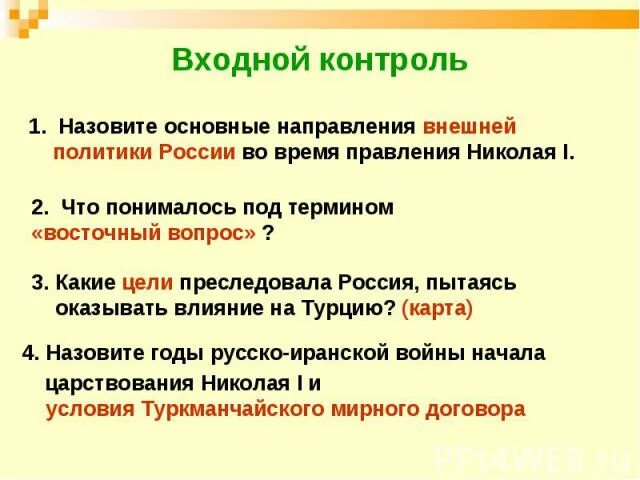 Входной контроль

1. Назовите основные направления внешней политики России во время правления Николая I.

2. Что понималось под термином «восточный вопрос» ?

3. Какие цели преследовала Россия, пытаясь оказывать влияние на Турцию? (карта)

4. Назовите годы русско-иранской войны начала царствования Николая I и условия Туркманчайского мирного договора

PPt4WEB.ru